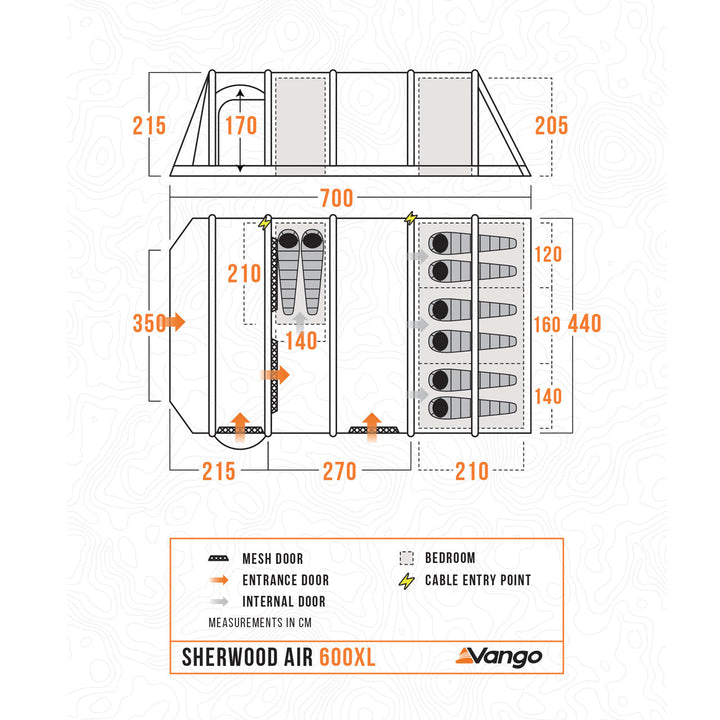 215
170
205
700
210
350
140
120
160
440
140
215
270
210

MESH DOOR
ENTRANCE DOOR
INTERNAL DOOR
BEDROOM
CABLE ENTRY POINT
MEASUREMENTS IN CM

SHERWOOD AIR 600XL
Vango